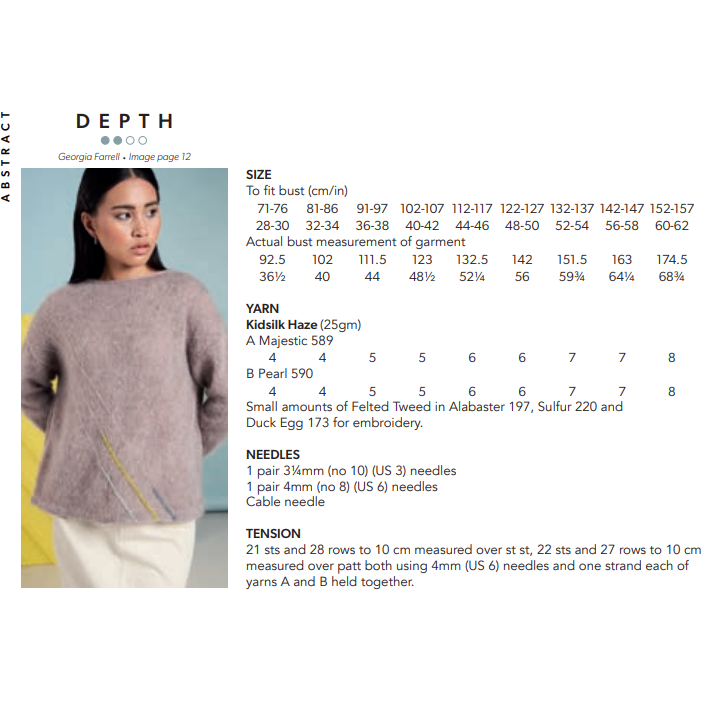 ABSTRACT

DEPTH

Georgia Farrell • Image page 12

SIZE
To fit bust (cm/in)

| 71-76 | 81-86 | 91-97 | 102-107 | 112-117 | 122-127 | 132-137 | 142-147 | 152-157 |
|---|---|---|---|---|---|---|---|---|
| 28-30 | 32-34 | 36-38 | 40-42 | 44-46 | 48-50 | 52-54 | 56-58 | 60-62 |

Actual bust measurement of garment

| 92.5 | 102 | 111.5 | 123 | 132.5 | 142 | 151.5 | 163 | 174.5 |
|---|---|---|---|---|---|---|---|---|
| 36½ | 40 | 44 | 48½ | 52¼ | 56 | 59¾ | 64¼ | 68¾ |

YARN
Kidsilk Haze (25gm)
A Majestic 589

| 4 | 4 | 5 | 5 | 6 | 6 | 7 | 7 | 8 |
|---|---|---|---|---|---|---|---|---|

B Pearl 590

| 4 | 4 | 5 | 5 | 6 | 6 | 7 | 7 | 8 |
|---|---|---|---|---|---|---|---|---|

Small amounts of Felted Tweed in Alabaster 197, Sulfur 220 and Duck Egg 173 for embroidery.

NEEDLES
1 pair 3¼mm (no 10) (US 3) needles
1 pair 4mm (no 8) (US 6) needles
Cable needle

TENSION
21 sts and 28 rows to 10 cm measured over st st, 22 sts and 27 rows to 10 cm measured over patt both using 4mm (US 6) needles and one strand each of yarns A and B held together.